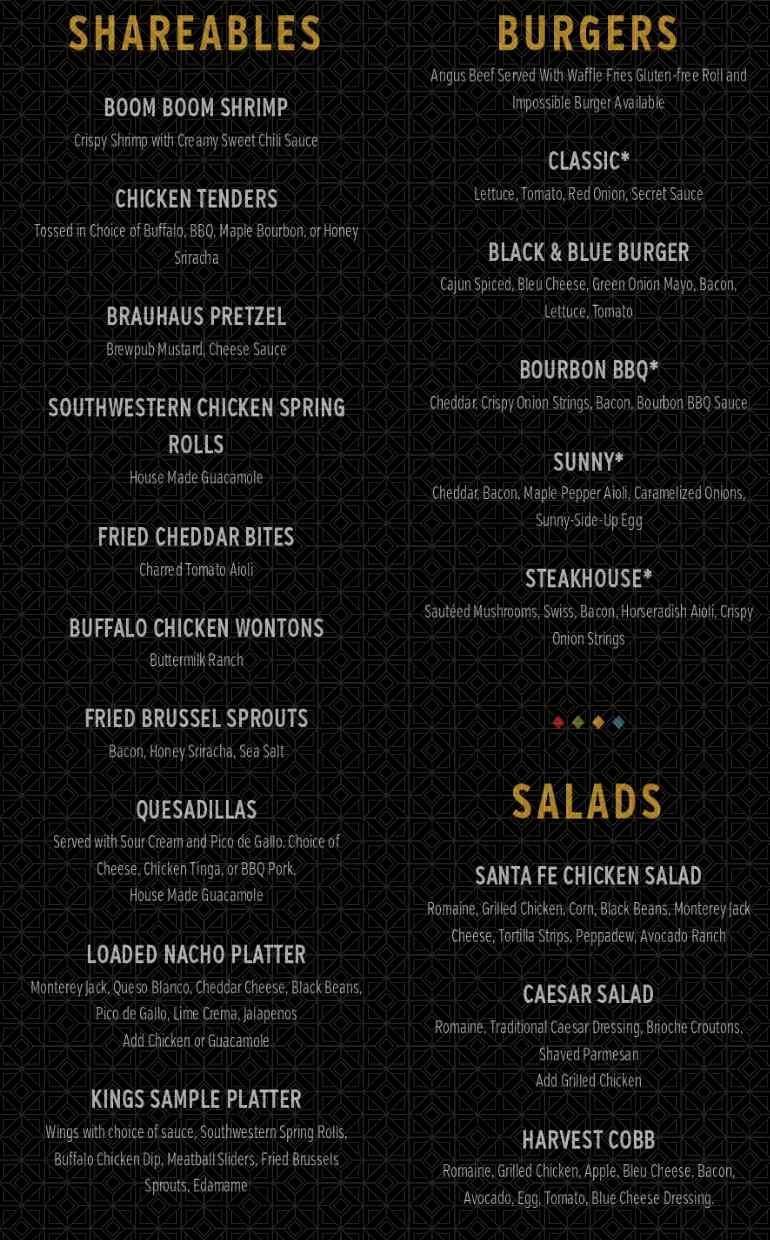 SHAREABLES

BOOM BOOM SHRIMP
Crispy Shrimp with Creamy Sweet Chili Sauce

CHICKEN TENDERS
Tossed in Choice of Buffalo, BBQ, Maple Bourbon, or Honey Sriracha

BRAUHAUS PRETZEL
Brewpub Mustard, Cheese Sauce

SOUTHWESTERN CHICKEN SPRING ROLLS
House Made Guacamole

FRIED CHEDDAR BITES
Charred Tomato Aioli

BUFFALO CHICKEN WONTONS
Buttermilk Ranch

FRIED BRUSSEL SPROUTS
Bacon, Honey Sriracha, Sea Salt

QUESADILLAS
Served with Sour Cream and Pico de Gallo. Choice of Cheese, Chicken Tinga, or BBQ Pork,
House Made Guacamole

LOADED NACHO PLATTER
Monterey Jack, Queso Blanco, Cheddar Cheese, Black Beans, Pico de Gallo, Lime Crema, Jalapenos
Add Chicken or Guacamole

KINGS SAMPLE PLATTER
Wings with choice of sauce, Southwestern Spring Rolls, Buffalo Chicken Dip, Meatball Sliders, Fried Brussels Sprouts, Edamame

BURGERS
Angus Beef Served With Waffle Fries Gluten-free Roll and Impossible Burger Available

CLASSIC*
Lettuce, Tomato, Red Onion, Secret Sauce

BLACK & BLUE BURGER
Cajun Spiced, Bleu Cheese, Green Onion Mayo, Bacon, Lettuce, Tomato

BOURBON BBQ*
Cheddar, Crispy Onion Strings, Bacon, Bourbon BBQ Sauce

SUNNY*
Cheddar, Bacon, Maple Pepper Aioli, Caramelized Onions, Sunny-Side-Up Egg

STEAKHOUSE*
Sautéed Mushrooms, Swiss, Bacon, Horseradish Aioli, Crispy Onion Strings

SALADS

SANTA FE CHICKEN SALAD
Romaine, Grilled Chicken, Corn, Black Beans, Monterey Jack Cheese, Tortilla Strips, Peppadew, Avocado Ranch

CAESAR SALAD
Romaine, Traditional Caesar Dressing, Brioche Croutons, Shaved Parmesan
Add Grilled Chicken

HARVEST COBB
Romaine, Grilled Chicken, Apple, Bleu Cheese, Bacon, Avocado, Egg, Tomato, Blue Cheese Dressing.